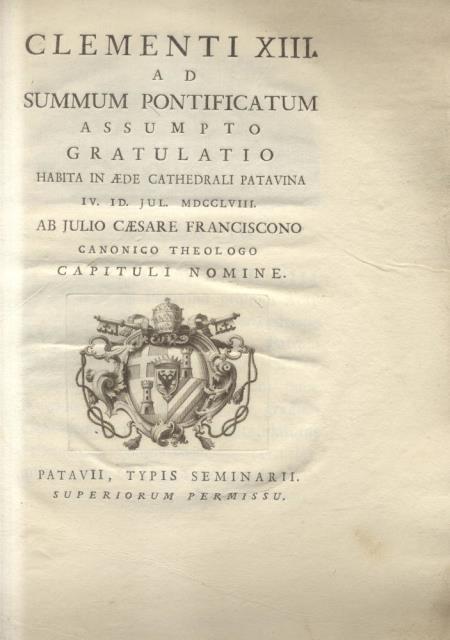 CLEMENTI XIII.
AD
SUMMUM PONTIFICATUM
ASSUMPTO
GRATULATIO
HABITA IN ÆDE CATHEDRALI PATAVINA
IV. ID. JUL. MDCCLVIII.
AB JULIO CÆSARE FRANCISCONO
CANONICO THEOLOGO
CAPITULI NOMINE.

PATAVII, TYPIS SEMINARII.
SUPERIORUM PERMISSU.